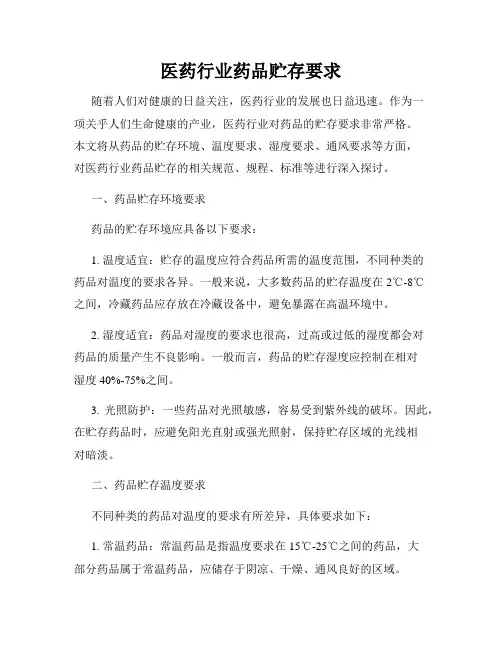 医药行业药品贮存要求

随着人们对健康的日益关注，医药行业的发展也日益迅速。作为一项关乎人们生命健康的产业，医药行业对药品的贮存要求非常严格。本文将从药品的贮存环境、温度要求、湿度要求、通风要求等方面，对医药行业药品贮存的相关规范、规程、标准等进行深入探讨。

一、药品贮存环境要求

药品的贮存环境应具备以下要求：

1. 温度适宜：贮存的温度应符合药品所需的温度范围，不同种类的药品对温度的要求各异。一般来说，大多数药品的贮存温度在 2℃-8℃之间，冷藏药品应存放在冷藏设备中，避免暴露在高温环境中。

2. 湿度适宜：药品对湿度的要求也很高，过高或过低的湿度都会对药品的质量产生不良影响。一般而言，药品的贮存湿度应控制在相对湿度 40%-75%之间。

3. 光照防护：一些药品对光照敏感，容易受到紫外线的破坏。因此，在贮存药品时，应避免阳光直射或强光照射，保持贮存区域的光线相对暗淡。

二、药品贮存温度要求

不同种类的药品对温度的要求有所差异，具体要求如下：

1. 常温药品：常温药品是指温度要求在 15℃-25℃之间的药品，大部分药品属于常温药品，应储存于阴凉、干燥、通风良好的区域。